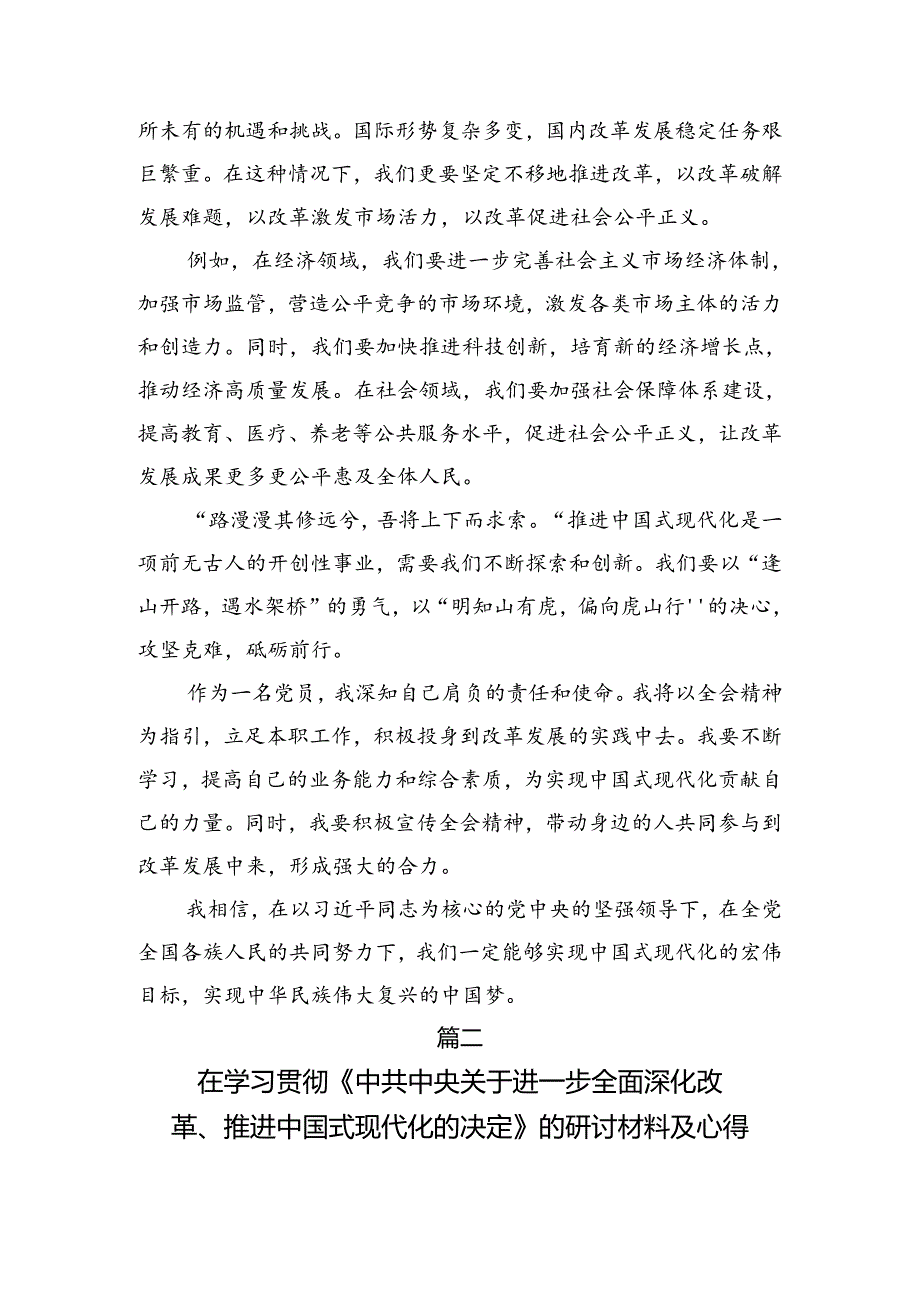 所未有的机遇和挑战。国际形势复杂多变，国内改革发展稳定任务艰巨繁重。在这种情况下，我们更要坚定不移地推进改革，以改革破解发展难题，以改革激发市场活力，以改革促进社会公平正义。

例如，在经济领域，我们要进一步完善社会主义市场经济体制，加强市场监管，营造公平竞争的市场环境，激发各类市场主体的活力和创造力。同时，我们要加快推进科技创新，培育新的经济增长点，推动经济高质量发展。在社会领域，我们要加强社会保障体系建设，提高教育、医疗、养老等公共服务水平，促进社会公平正义，让改革发展成果更多更公平惠及全体人民。

“路漫漫其修远兮，吾将上下而求索。“推进中国式现代化是一项前无古人的开创性事业，需要我们不断探索和创新。我们要以“逢山开路，遇水架桥”的勇气，以“明知山有虎，偏向虎山行''的决心，攻坚克难，砥砺前行。

作为一名党员，我深知自己肩负的责任和使命。我将以全会精神为指引，立足本职工作，积极投身到改革发展的实践中去。我要不断学习，提高自己的业务能力和综合素质，为实现中国式现代化贡献自己的力量。同时，我要积极宣传全会精神，带动身边的人共同参与到改革发展中来，形成强大的合力。

我相信，在以习近平同志为核心的党中央的坚强领导下，在全党全国各族人民的共同努力下，我们一定能够实现中国式现代化的宏伟目标，实现中华民族伟大复兴的中国梦。

篇二

在学习贯彻《中共中央关于进一步全面深化改革、推进中国式现代化的决定》的研讨材料及心得